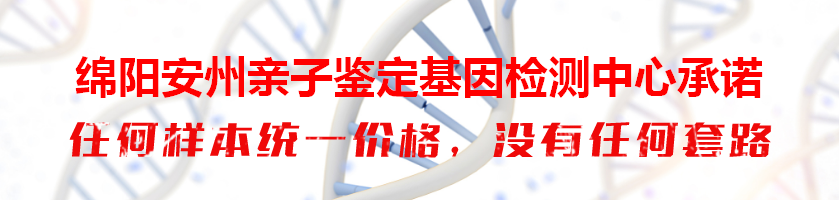 绵阳安州亲子鉴定基因检测中心承诺
任何样本统一价格，没有任何套路